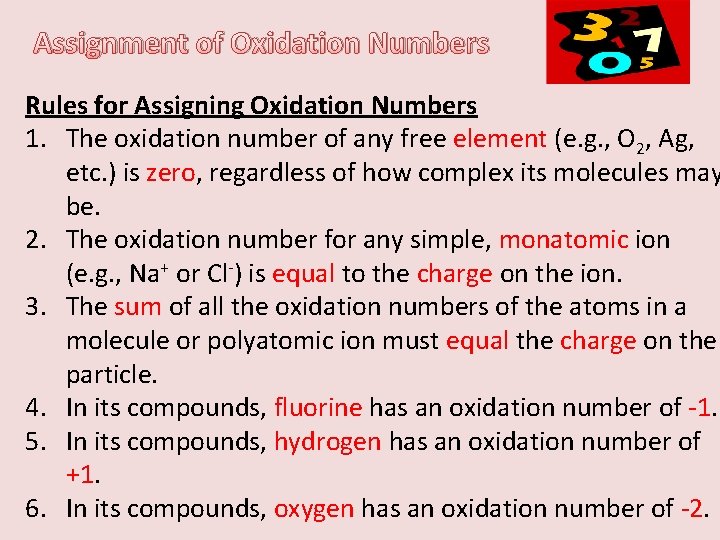 Assignment of Oxidation Numbers

3 2 1 7 0 5

Rules for Assigning Oxidation Numbers

1. The oxidation number of any free element (e.g., $O_2$, Ag, etc.) is zero, regardless of how complex its molecules may be.
2. The oxidation number for any simple, monatomic ion (e.g., $Na^+$ or $Cl^-$) is equal to the charge on the ion.
3. The sum of all the oxidation numbers of the atoms in a molecule or polyatomic ion must equal the charge on the particle.
4. In its compounds, fluorine has an oxidation number of -1.
5. In its compounds, hydrogen has an oxidation number of +1.
6. In its compounds, oxygen has an oxidation number of -2.